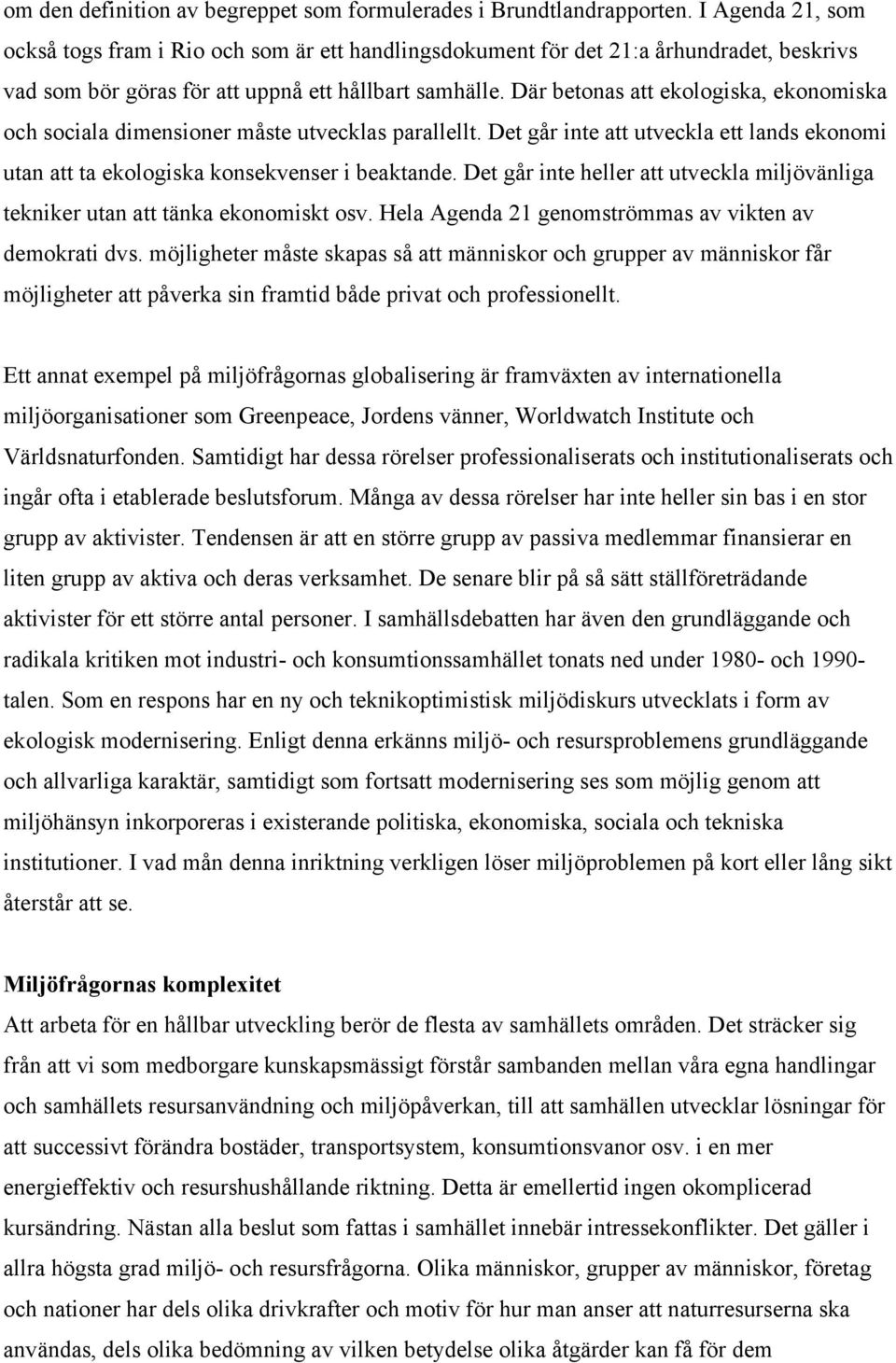 om den definition av begreppet som formulerades i Brundtlandrapporten. I Agenda 21, som också togs fram i Rio och som är ett handlingsdokument för det 21:a århundradet, beskrivs vad som bör göras för att uppnå ett hållbart samhälle. Där betonas att ekologiska, ekonomiska och sociala dimensioner måste utvecklas parallellt. Det går inte att utveckla ett lands ekonomi utan att ta ekologiska konsekvenser i beaktande. Det går inte heller att utveckla miljövänliga tekniker utan att tänka ekonomiskt osv. Hela Agenda 21 genomströmmas av vikten av demokrati dvs. möjligheter måste skapas så att människor och grupper av människor får möjligheter att påverka sin framtid både privat och professionellt.

Ett annat exempel på miljöfrågornas globalisering är framväxten av internationella miljöorganisationer som Greenpeace, Jordens vänner, Worldwatch Institute och Världsnaturfonden. Samtidigt har dessa rörelser professionaliserats och institutionaliserats och ingår ofta i etablerade beslutsforum. Många av dessa rörelser har inte heller sin bas i en stor grupp av aktivister. Tendensen är att en större grupp av passiva medlemmar finansierar en liten grupp av aktiva och deras verksamhet. De senare blir på så sätt ställföreträdande aktivister för ett större antal personer. I samhällsdebatten har även den grundläggande och radikala kritiken mot industri- och konsumtionssamhället tonats ned under 1980- och 1990-talen. Som en respons har en ny och teknikoptimistisk miljödiskurs utvecklats i form av ekologisk modernisering. Enligt denna erkänns miljö- och resursproblemens grundläggande och allvarliga karaktär, samtidigt som fortsatt modernisering ses som möjlig genom att miljöhänsyn inkorporeras i existerande politiska, ekonomiska, sociala och tekniska institutioner. I vad mån denna inriktning verkligen löser miljöproblemen på kort eller lång sikt återstår att se.

Miljöfrågornas komplexitet
Att arbeta för en hållbar utveckling berör de flesta av samhällets områden. Det sträcker sig från att vi som medborgare kunskapsmässigt förstår sambanden mellan våra egna handlingar och samhällets resursanvändning och miljöpåverkan, till att samhällen utvecklar lösningar för att successivt förändra bostäder, transportsystem, konsumtionsvanor osv. i en mer energieffektiv och resurshushållande riktning. Detta är emellertid ingen okomplicerad kursändring. Nästan alla beslut som fattas i samhället innebär intressekonflikter. Det gäller i allra högsta grad miljö- och resursfrågorna. Olika människor, grupper av människor, företag och nationer har dels olika drivkrafter och motiv för hur man anser att naturresurserna ska användas, dels olika bedömning av vilken betydelse olika åtgärder kan få för dem